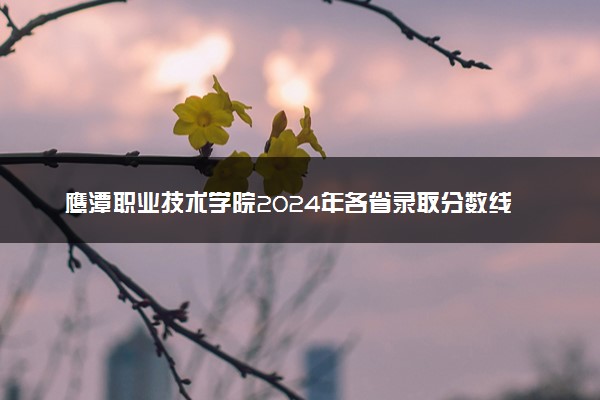 鹰潭职业技术学院2024年各省录取分数线